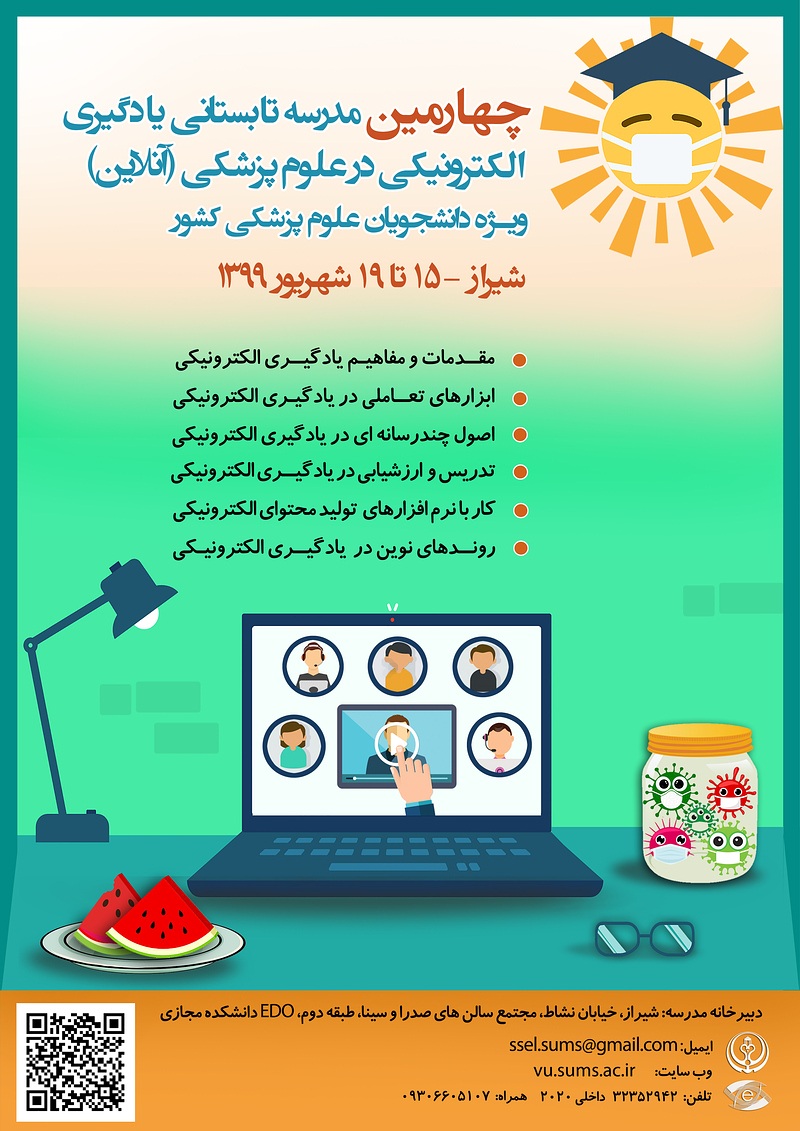 چهارمین مدرسه تابستانی یادگیری الکترونیکی در علوم پزشکی (آنلاین)

ویژه دانشجویان علوم پزشکی کشور

شیراز - ۱۵ تا ۱۹ شهریور ۱۳۹۹

• مقدمات و مفاهیم یادگیری الکترونیکی
• ابزارهای تعاملی در یادگیری الکترونیکی
• اصول چندرسانه ای در یادگیری الکترونیکی
• تدریس و ارزشیابی در یادگیری الکترونیکی
• کار با نرم افزارهای تولید محتوای الکترونیکی
• روندهای نوین در یادگیری الکترونیکی

دبیرخانه مدرسه: شیراز، خیابان نشاط، مجتمع سالن های صدرا و سینا، طبقه دوم، EDO دانشکده مجازی

ایمیل: ssel.sums@gmail.com

وب سایت: vu.sums.ac.ir

تلفن: ۳۲۳۵۲۹۴۲ داخلی ۲۰۲۰ همراه: ۰۹۳۰۶۶۰۵۱۰۷